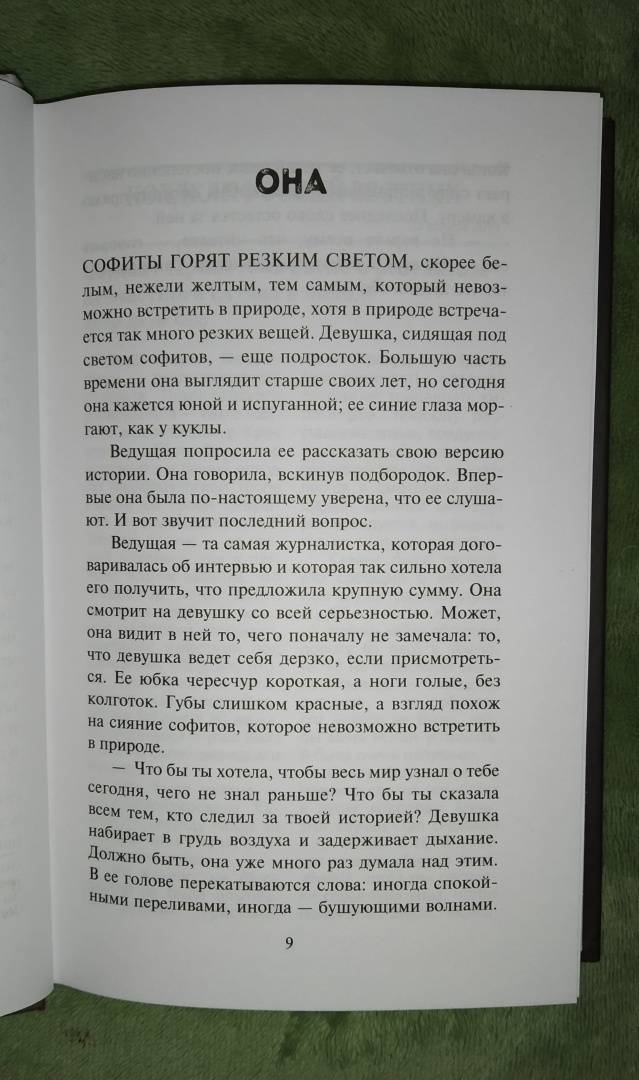 ОНА

СОФИТЫ ГОРЯТ РЕЗКИМ СВЕТОМ, скорее белым, нежели желтым, тем самым, который невозможно встретить в природе, хотя в природе встречается так много резких вещей. Девушка, сидящая под светом софитов, — еще подросток. Большую часть времени она выглядит старше своих лет, но сегодня она кажется юной и испуганной; ее синие глаза моргают, как у куклы.

Ведущая попросила ее рассказать свою версию истории. Она говорила, вскинув подбородок. Впервые она была по-настоящему уверена, что ее слушают. И вот звучит последний вопрос.

Ведущая — та самая журналистка, которая договаривалась об интервью и которая так сильно хотела его получить, что предложила крупную сумму. Она смотрит на девушку со всей серьезностью. Может, она видит в ней то, чего поначалу не замечала: то, что девушка ведет себя дерзко, если присмотреться. Ее юбка чересчур короткая, а ноги голые, без колготок. Губы слишком красные, а взгляд похож на сияние софитов, которое невозможно встретить в природе.

— Что бы ты хотела, чтобы весь мир узнал о тебе сегодня, чего не знал раньше? Что бы ты сказала всем тем, кто следил за твоей историей? Девушка набирает в грудь воздуха и задерживает дыхание. Должно быть, она уже много раз думала над этим. В ее голове перекатываются слова: иногда спокойными переливами, иногда — бушующими волнами.

9